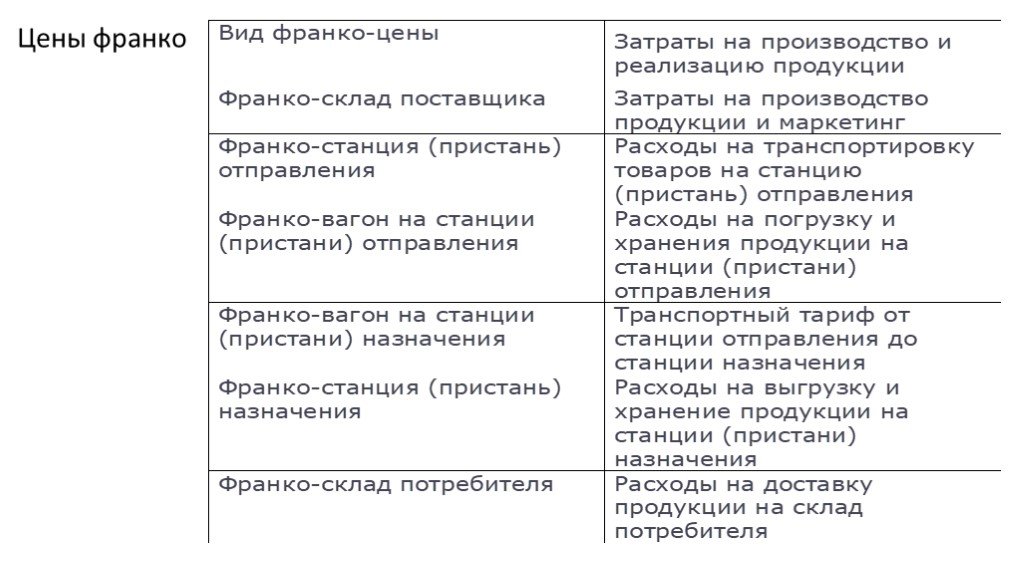 Цены франко

| Вид франко-цены | Затраты на производство и реализацию продукции |
|---|---|
| Франко-склад поставщика | Затраты на производство продукции и маркетинг |
| Франко-станция (пристань) отправления | Расходы на транспортировку товаров на станцию (пристань) отправления |
| Франко-вагон на станции (пристани) отправления | Расходы на погрузку и хранения продукции на станции (пристани) отправления |
| Франко-вагон на станции (пристани) назначения | Транспортный тариф от станции отправления до станции назначения |
| Франко-станция (пристань) назначения | Расходы на выгрузку и хранение продукции на станции (пристани) назначения |
| Франко-склад потребителя | Расходы на доставку продукции на склад потребителя |